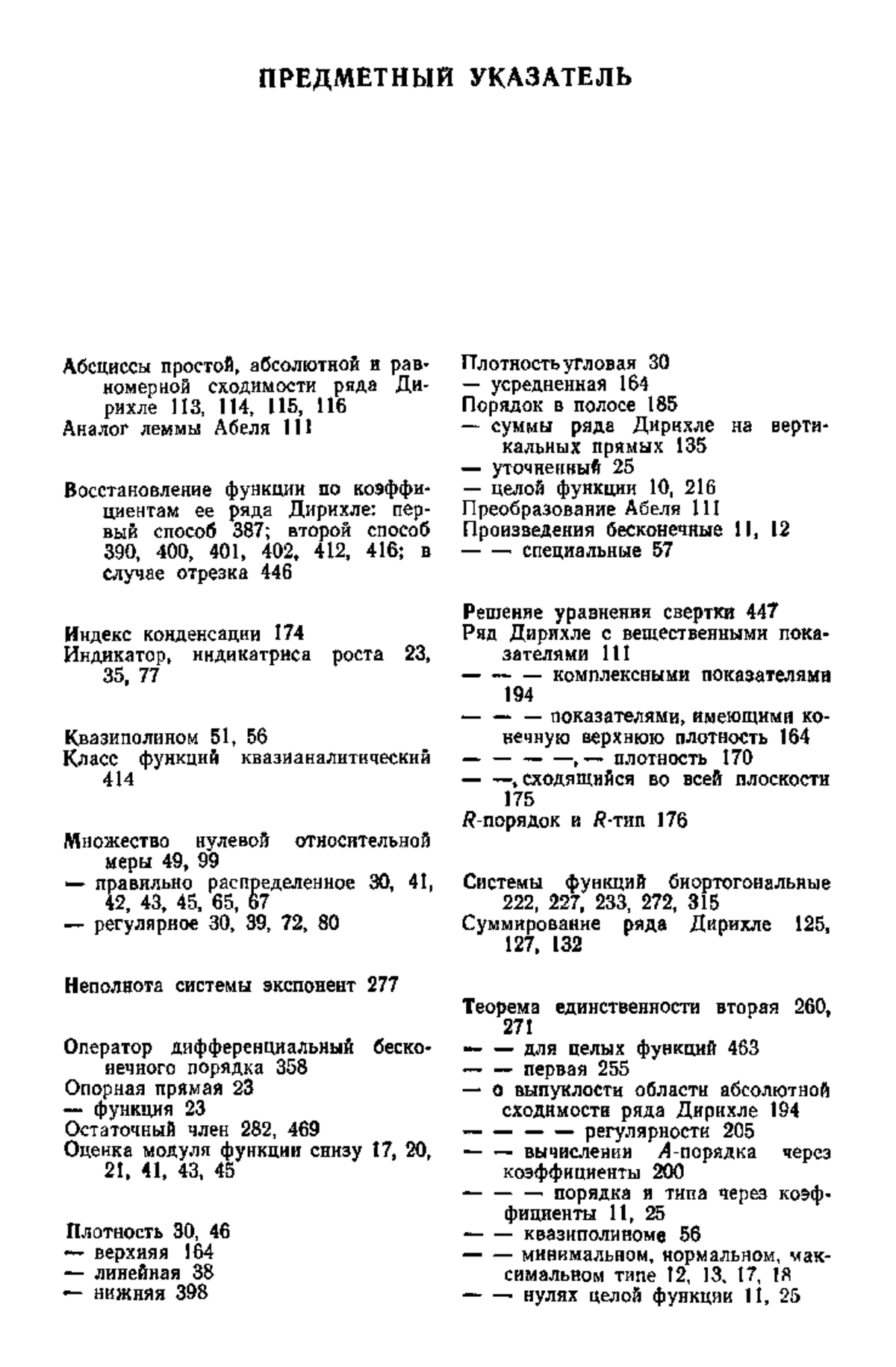 ПРЕДМЕТНЫЙ УКАЗАТЕЛЬ

Абсциссы простой, абсолютной и равномерной сходимости ряда Дирихле 113, 114, 115, 116
Аналог леммы Абеля 111

Восстановление функции по коэффициентам ее ряда Дирихле: первый способ 387; второй способ 390, 400, 401, 402, 412, 416; в случае отрезка 446

Индекс конденсации 174
Индикатор, индикатриса роста 23, 35, 77

Квазиполином 51, 56
Класс функций квазианалитический 414

Множество нулевой относительной меры 49, 99
— правильно распределенное 30, 41, 42, 43, 45, 65, 67
— регулярное 30, 39, 72, 80

Неполнота системы экспонент 277

Оператор дифференциальный бесконечного порядка 358
Опорная прямая 23
— функция 23
Остаточный член 282, 469
Оценка модуля функции снизу 17, 20, 21, 41, 43, 45

Плотность 30, 46
— верхняя 164
— линейная 38
— нижняя 398

Плотность угловая 30
— усредненная 164
Порядок в полосе 185
— суммы ряда Дирихле на вертикальных прямых 135
— уточненный 25
— целой функции 10, 216
Преобразование Абеля 111
Произведения бесконечные 11, 12
— — специальные 57

Решение уравнения свертки 447
Ряд Дирихле с вещественными показателями 111
— — — комплексными показателями 194
— — — показателями, имеющими конечную верхнюю плотность 164
— — — —, — плотность 170
— —, сходящийся во всей плоскости 175
$R$-порядок и $R$-тип 176

Системы функций биортогональные 222, 227, 233, 272, 315
Суммирование ряда Дирихле 125, 127, 132

Теорема единственности вторая 260, 271
— — для целых функций 463
— — первая 255
— о выпуклости области абсолютной сходимости ряда Дирихле 194
— — — — регулярности 205
— — вычислении $A$-порядка через коэффициенты 200
— — — порядка и типа через коэффициенты 11, 25
— — квазиполиноме 56
— — минимальном, нормальном, максимальном типе 12, 13, 17, 18
— — нулях целой функции 11, 25